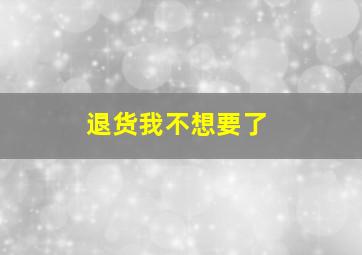 退货我不想要了